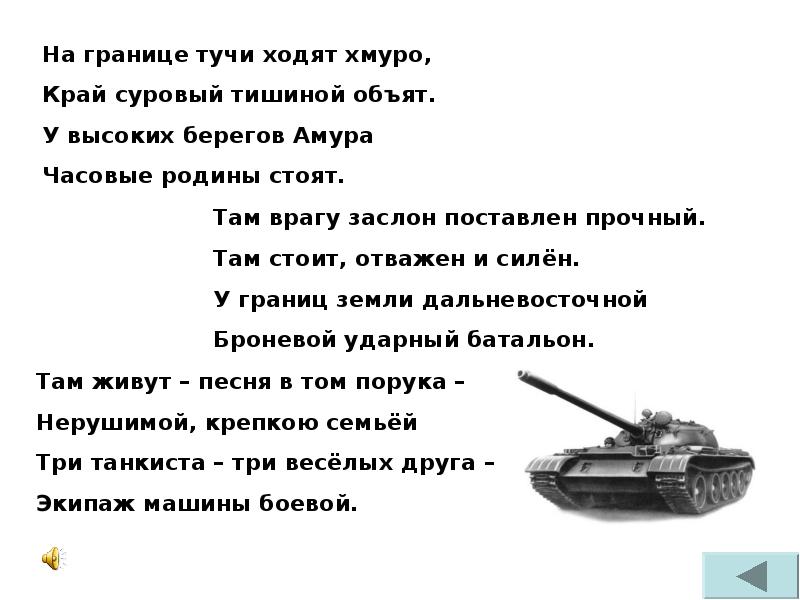 На границе тучи ходят хмуро,
Край суровый тишиной объят.
У высоких берегов Амура
Часовые родины стоят.

Там врагу заслон поставлен прочный.
Там стоит, отважен и силён.
У границ земли дальневосточной
Броневой ударный батальон.

Там живут – песня в том порука –
Нерушимой, крепкою семьёй
Три танкиста – три весёлых друга –
Экипаж машины боевой.